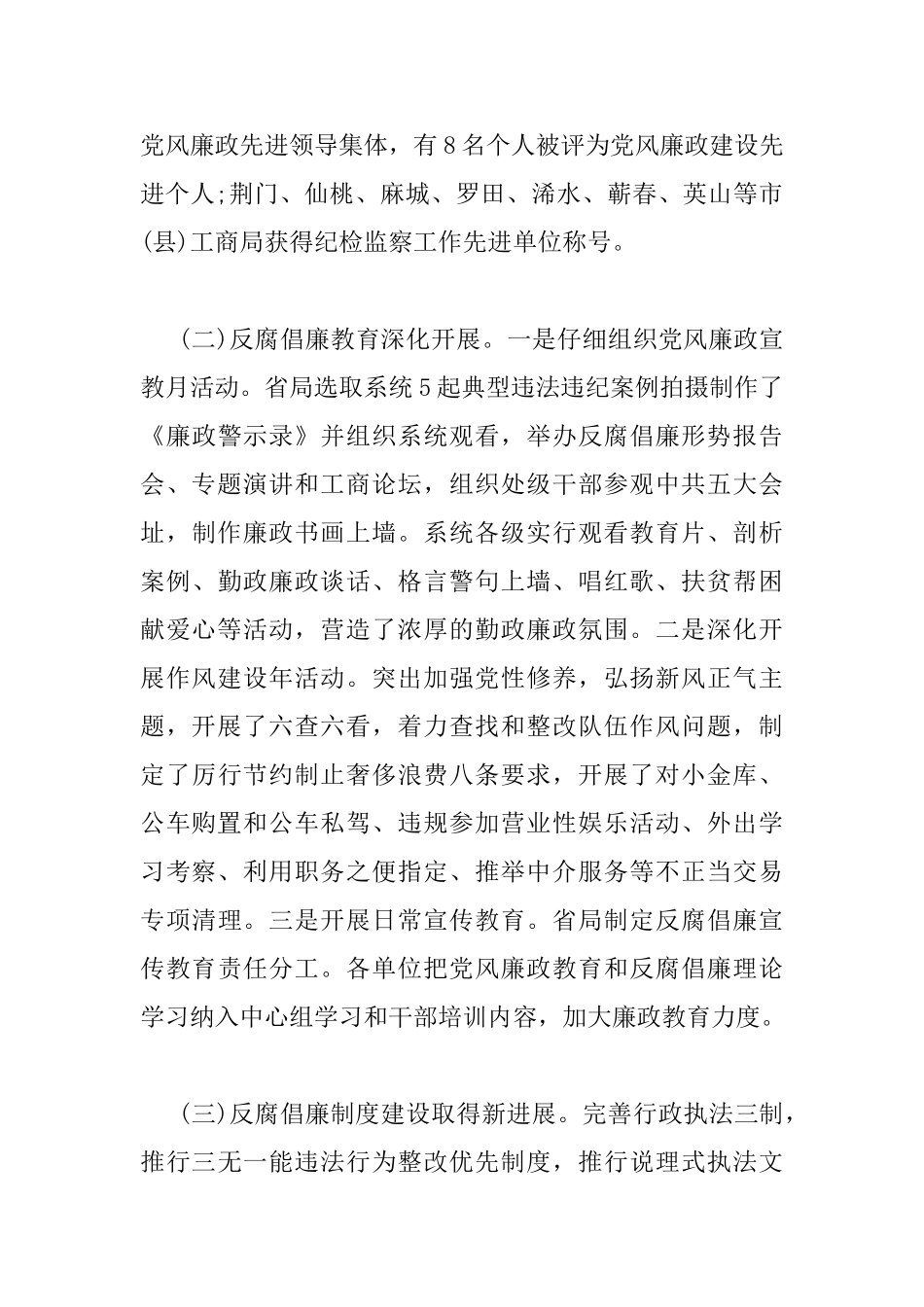 党风廉政先进领导集体，有8名个人被评为党风廉政建设先进个人;荆门、仙桃、麻城、罗田、浠水、蕲春、英山等市(县)工商局获得纪检监察工作先进单位称号。

(二)反腐倡廉教育深化开展。一是仔细组织党风廉政宣教月活动。省局选取系统5起典型违法违纪案例拍摄制作了《廉政警示录》并组织系统观看，举办反腐倡廉形势报告会、专题演讲和工商论坛，组织处级干部参观中共五大会址，制作廉政书画上墙。系统各级实行观看教育片、剖析案例、勤政廉政谈话、格言警句上墙、唱红歌、扶贫帮困献爱心等活动，营造了浓厚的勤政廉政氛围。二是深化开展作风建设年活动。突出加强党性修养，弘扬新风正气主题，开展了六查六看，着力查找和整改队伍作风问题，制定了厉行节约制止奢侈浪费八条要求，开展了对小金库、公车购置和公车私驾、违规参加营业性娱乐活动、外出学习考察、利用职务之便指定、推举中介服务等不正当交易专项清理。三是开展日常宣传教育。省局制定反腐倡廉宣传教育责任分工。各单位把党风廉政教育和反腐倡廉理论学习纳入中心组学习和干部培训内容，加大廉政教育力度。

(三)反腐倡廉制度建设取得新进展。完善行政执法三制，推行三无一能违法行为整改优先制度，推行说理式执法文